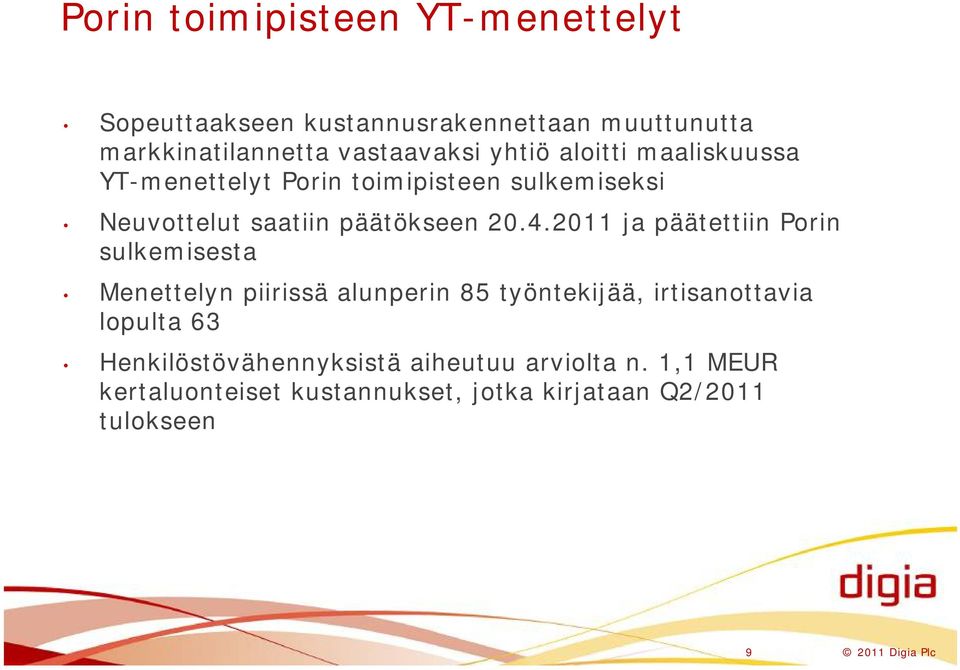 Porin toimipisteen YT-menettelyt

• Sopeuttaakseen kustannusrakennettaan muuttunutta markkinatilannetta vastaavaksi yhtiö aloitti maaliskuussa YT-menettelyt Porin toimipisteen sulkemiseksi

• Neuvottelut saatiin päätökseen 20.4.2011 ja päätettiin Porin sulkemisesta

• Menettelyn piirissä alunperin 85 työntekijää, irtisanottavia lopulta 63

• Henkilöstövähennyksistä aiheutuu arviolta n. 1,1 MEUR kertaluonteiset kustannukset, jotka kirjataan Q2/2011 tulokseen

digia

9

© 2011 Digia Plc